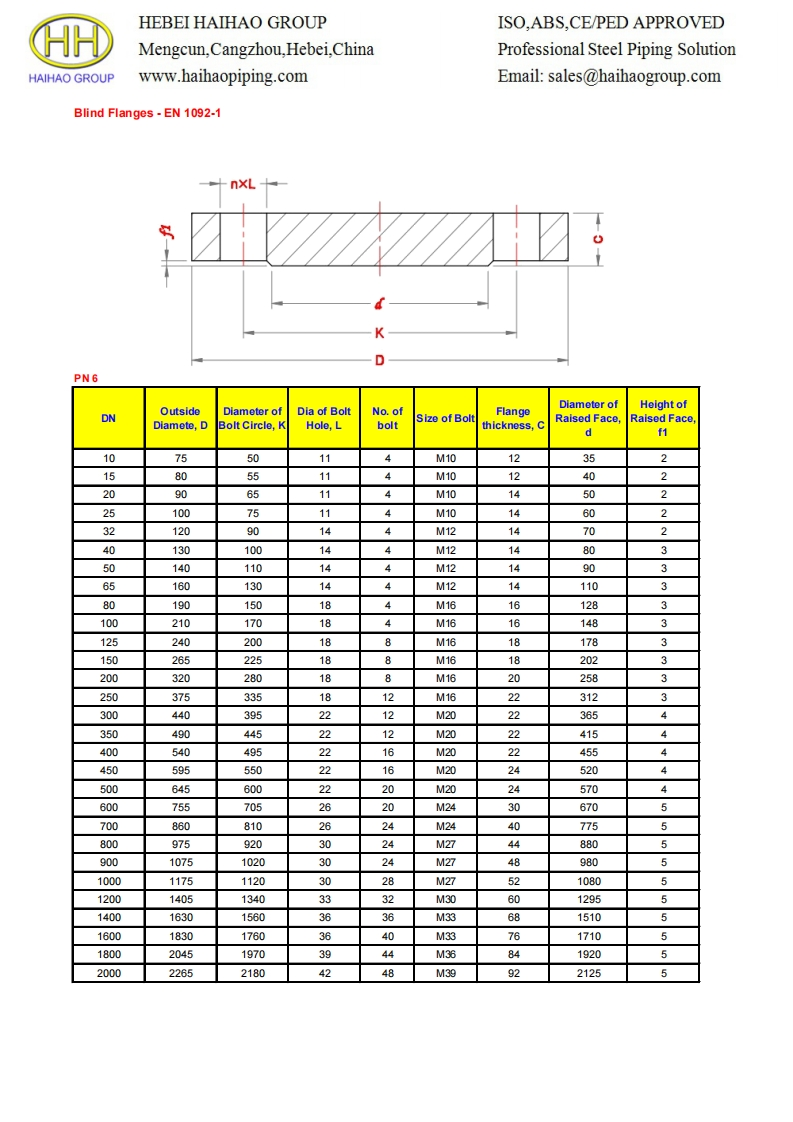 HH
HAIHAO GROUP

HEBEI HAIHAO GROUP
Mengcun,Cangzhou,Hebei,China
www.haihaopiping.com

ISO,ABS,CE/PED APPROVED
Professional Steel Piping Solution
Email: sales@haihaogroup.com

Blind Flanges - EN 1092-1

n×L
f1
C
d
K
D

PN 6

| DN | Outside Diamete, D | Diameter of Bolt Circle, K | Dia of Bolt Hole, L | No. of bolt | Size of Bolt | Flange thickness, C | Diameter of Raised Face, d | Height of Raised Face, f1 |
|---|---|---|---|---|---|---|---|---|
| 10 | 75 | 50 | 11 | 4 | M10 | 12 | 35 | 2 |
| 15 | 80 | 55 | 11 | 4 | M10 | 12 | 40 | 2 |
| 20 | 90 | 65 | 11 | 4 | M10 | 14 | 50 | 2 |
| 25 | 100 | 75 | 11 | 4 | M10 | 14 | 60 | 2 |
| 32 | 120 | 90 | 14 | 4 | M12 | 14 | 70 | 2 |
| 40 | 130 | 100 | 14 | 4 | M12 | 14 | 80 | 3 |
| 50 | 140 | 110 | 14 | 4 | M12 | 14 | 90 | 3 |
| 65 | 160 | 130 | 14 | 4 | M12 | 14 | 110 | 3 |
| 80 | 190 | 150 | 18 | 4 | M16 | 16 | 128 | 3 |
| 100 | 210 | 170 | 18 | 4 | M16 | 16 | 148 | 3 |
| 125 | 240 | 200 | 18 | 8 | M16 | 18 | 178 | 3 |
| 150 | 265 | 225 | 18 | 8 | M16 | 18 | 202 | 3 |
| 200 | 320 | 280 | 18 | 8 | M16 | 20 | 258 | 3 |
| 250 | 375 | 335 | 18 | 12 | M16 | 22 | 312 | 3 |
| 300 | 440 | 395 | 22 | 12 | M20 | 22 | 365 | 4 |
| 350 | 490 | 445 | 22 | 12 | M20 | 22 | 415 | 4 |
| 400 | 540 | 495 | 22 | 16 | M20 | 22 | 455 | 4 |
| 450 | 595 | 550 | 22 | 16 | M20 | 24 | 520 | 4 |
| 500 | 645 | 600 | 22 | 20 | M20 | 24 | 570 | 4 |
| 600 | 755 | 705 | 26 | 20 | M24 | 30 | 670 | 5 |
| 700 | 860 | 810 | 26 | 24 | M24 | 40 | 775 | 5 |
| 800 | 975 | 920 | 30 | 24 | M27 | 44 | 880 | 5 |
| 900 | 1075 | 1020 | 30 | 24 | M27 | 48 | 980 | 5 |
| 1000 | 1175 | 1120 | 30 | 28 | M27 | 52 | 1080 | 5 |
| 1200 | 1405 | 1340 | 33 | 32 | M30 | 60 | 1295 | 5 |
| 1400 | 1630 | 1560 | 36 | 36 | M33 | 68 | 1510 | 5 |
| 1600 | 1830 | 1760 | 36 | 40 | M33 | 76 | 1710 | 5 |
| 1800 | 2045 | 1970 | 39 | 44 | M36 | 84 | 1920 | 5 |
| 2000 | 2265 | 2180 | 42 | 48 | M39 | 92 | 2125 | 5 |